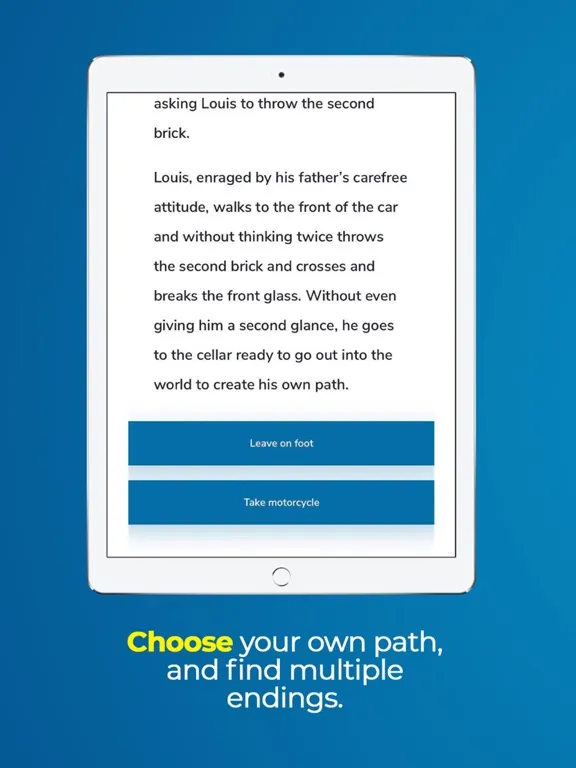 asking Louis to throw the second brick.

Louis, enraged by his father's carefree attitude, walks to the front of the car and without thinking twice throws the second brick and crosses and breaks the front glass. Without even giving him a second glance, he goes to the cellar ready to go out into the world to create his own path.

Leave on foot

Take motorcycle

Choose your own path, and find multiple endings.